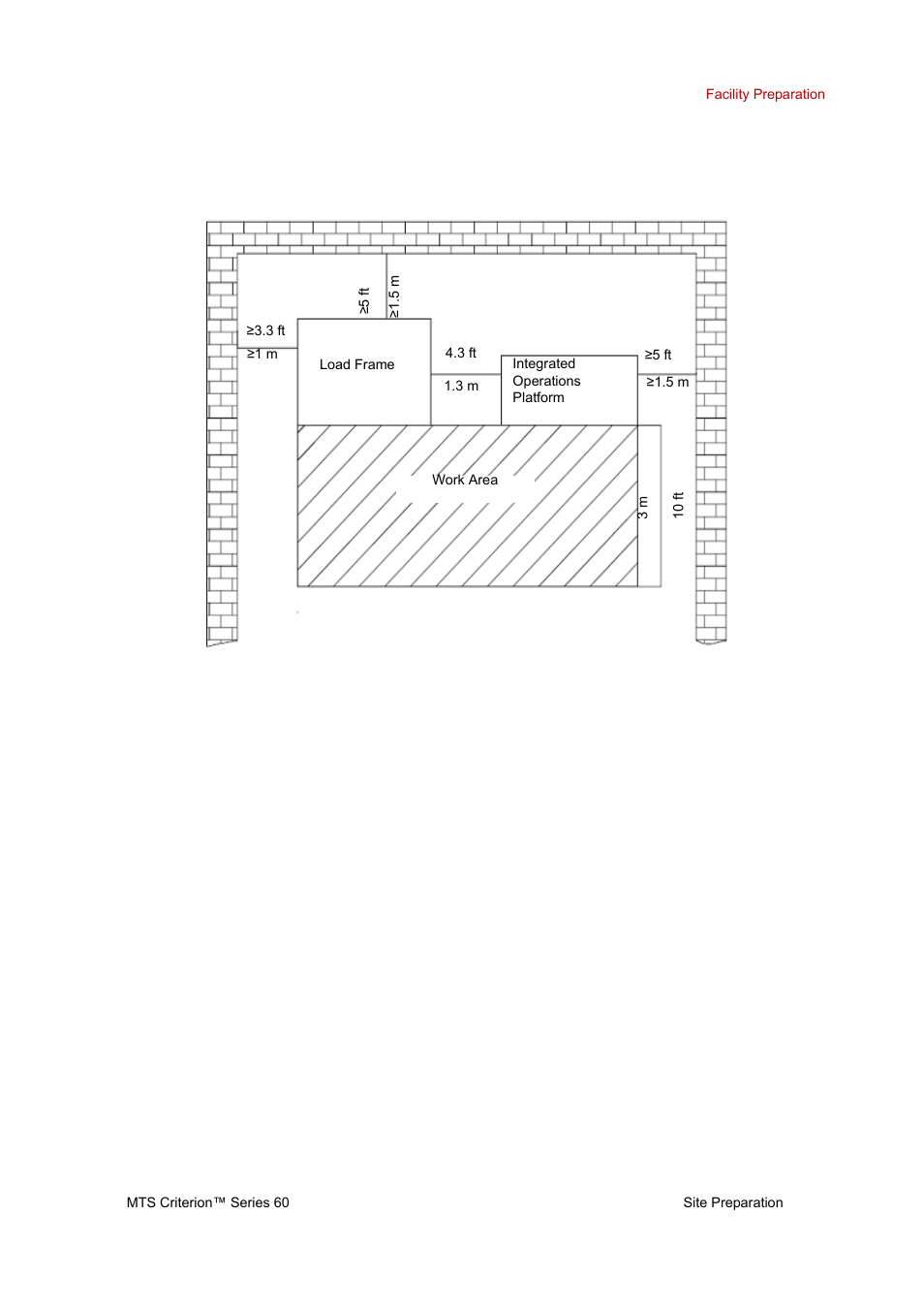 Facility Preparation

≥5 ft
≥1.5 m
≥3.3 ft
≥1 m
Load Frame
4.3 ft
1.3 m
Integrated Operations Platform
≥5 ft
≥1.5 m
Work Area
3 m
10 ft

MTS Criterion™ Series 60

Site Preparation